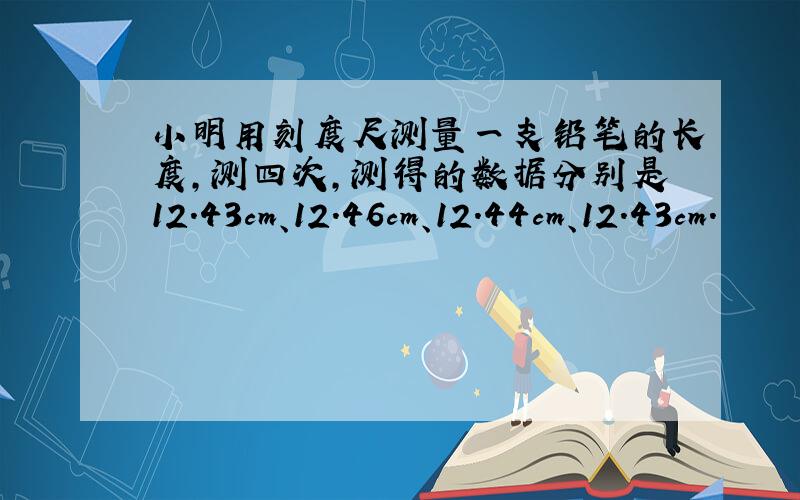 小明用刻度尺测量一支铅笔的长度，测四次，测得的数据分别是12.43cm、12.46cm、12.44cm、12.43cm.